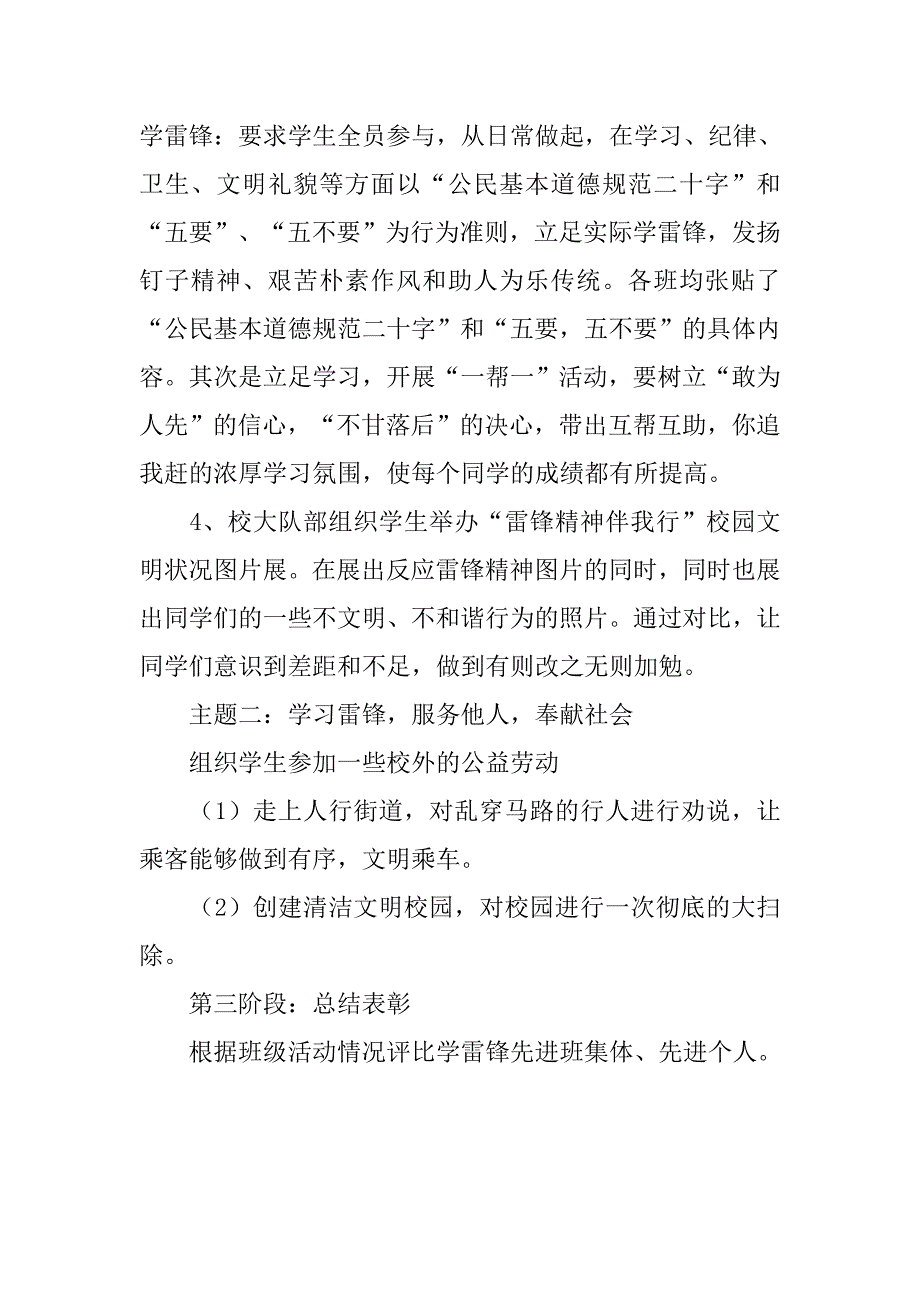 学雷锋：要求学生全员参与，从日常做起，在学习、纪律、卫生、文明礼貌等方面以“公民基本道德规范二十字”和“五要”、“五不要”为行为准则，立足实际学雷锋，发扬钉子精神、艰苦朴素作风和助人为乐传统。各班均张贴了“公民基本道德规范二十字”和“五要，五不要”的具体内容。其次是立足学习，开展“一帮一”活动，要树立“敢为人先”的信心，“不甘落后”的决心，带出互帮互助，你追我赶的浓厚学习氛围，使每个同学的成绩都有所提高。

4、校大队部组织学生举办“雷锋精神伴我行”校园文明状况图片展。在展出反应雷锋精神图片的同时，同时也展出同学们的一些不文明、不和谐行为的照片。通过对比，让同学们意识到差距和不足，做到有则改之无则加勉。

主题二：学习雷锋，服务他人，奉献社会

组织学生参加一些校外的公益劳动

（1）走上人行街道，对乱穿马路的行人进行劝说，让乘客能够做到有序，文明乘车。

（2）创建清洁文明校园，对校园进行一次彻底的大扫除。

第三阶段：总结表彰

根据班级活动情况评比学雷锋先进班集体、先进个人。